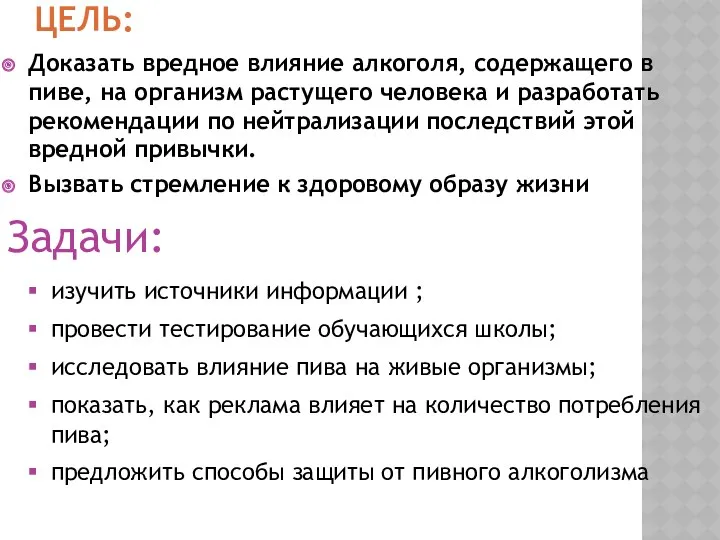 ЦЕЛЬ:

Доказать вредное влияние алкоголя, содержащего в пиве, на организм растущего человека и разработать рекомендации по нейтрализации последствий этой вредной привычки.

Вызвать стремление к здоровому образу жизни

Задачи:

изучить источники информации ;

провести тестирование обучающихся школы;

исследовать влияние пива на живые организмы;

показать, как реклама влияет на количество потребления пива;

предложить способы защиты от пивного алкоголизма